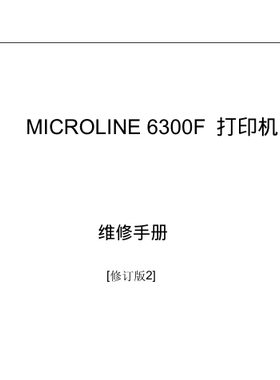 MICROLINE 6300F 打印机

维修手册

[修订版2]